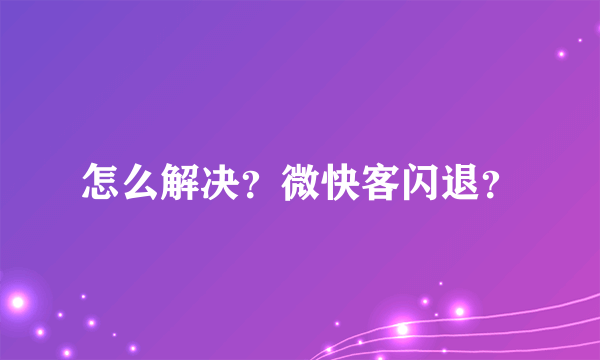 怎么解决？微快客闪退？